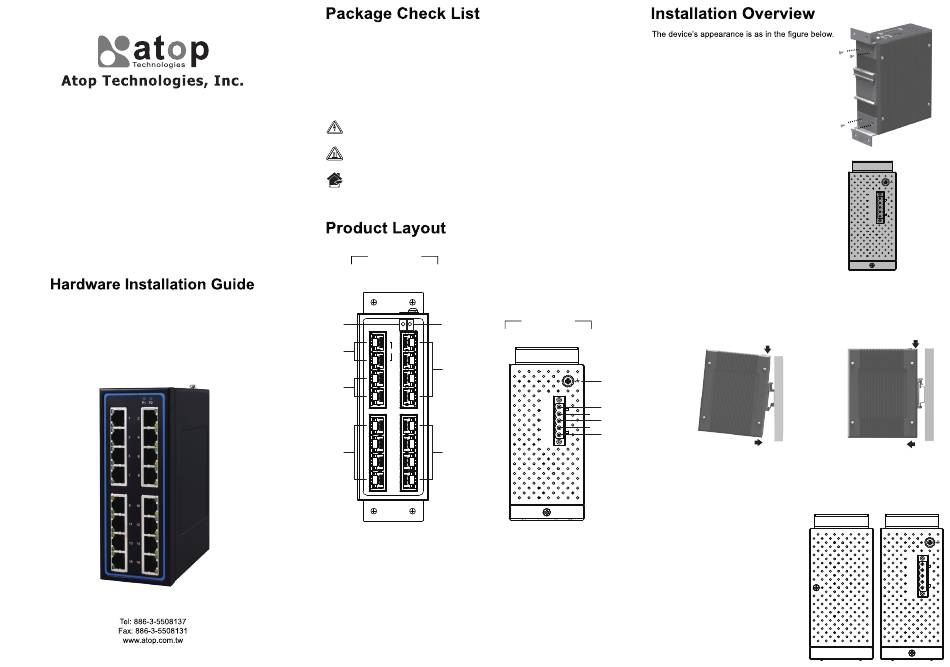 atop
Technologies
Atop Technologies, Inc.

Hardware Installation Guide

Tel: 886-3-5508137
Fax: 886-3-5508131
www.atop.com.tw

Package Check List

Product Layout

Installation Overview

The device's appearance is as in the figure below.